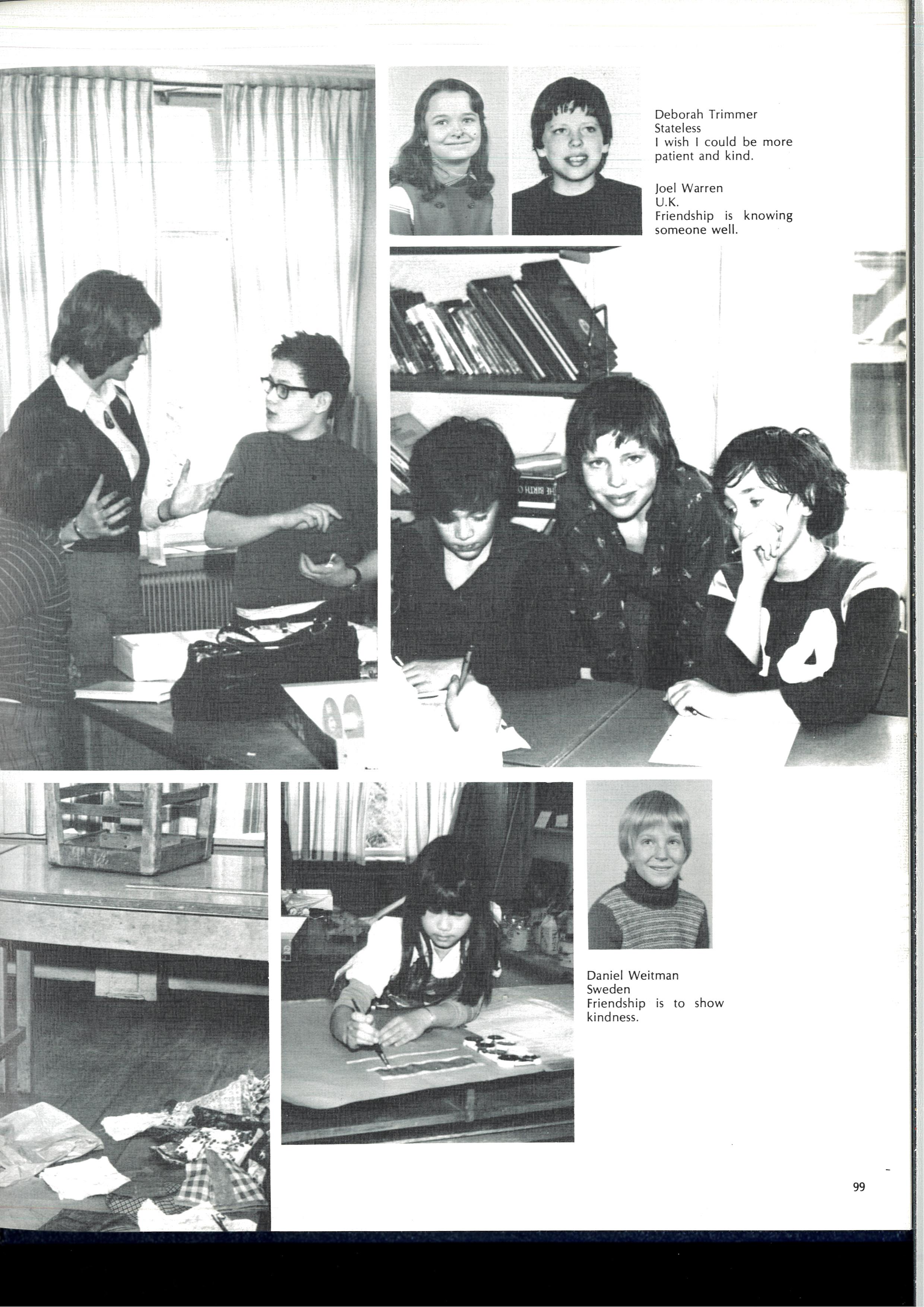 Deborah Trimmer
Stateless
I wish I could be more patient and kind.

Joel Warren
U.K.
Friendship is knowing someone well.

Daniel Weitman
Sweden
Friendship is to show kindness.

99